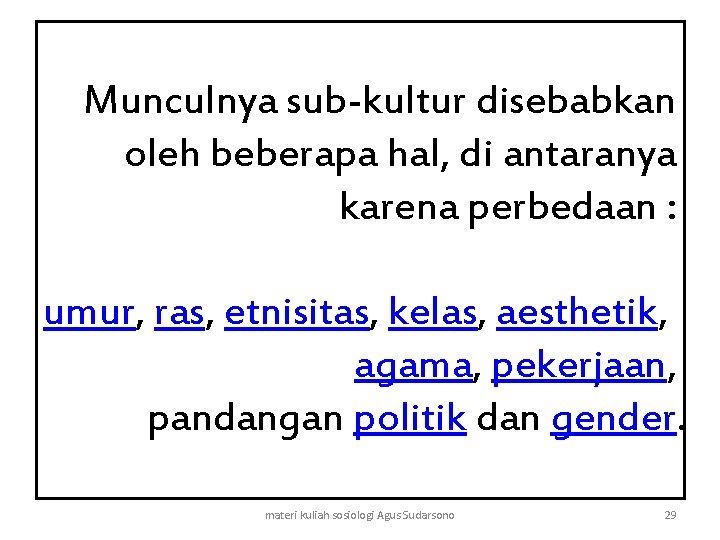 Munculnya sub-kultur disebabkan oleh beberapa hal, di antaranya karena perbedaan :

umur, ras, etnisitas, kelas, aesthetik, agama, pekerjaan, pandangan politik dan gender.

materi kuliah sosiologi Agus Sudarsono

29